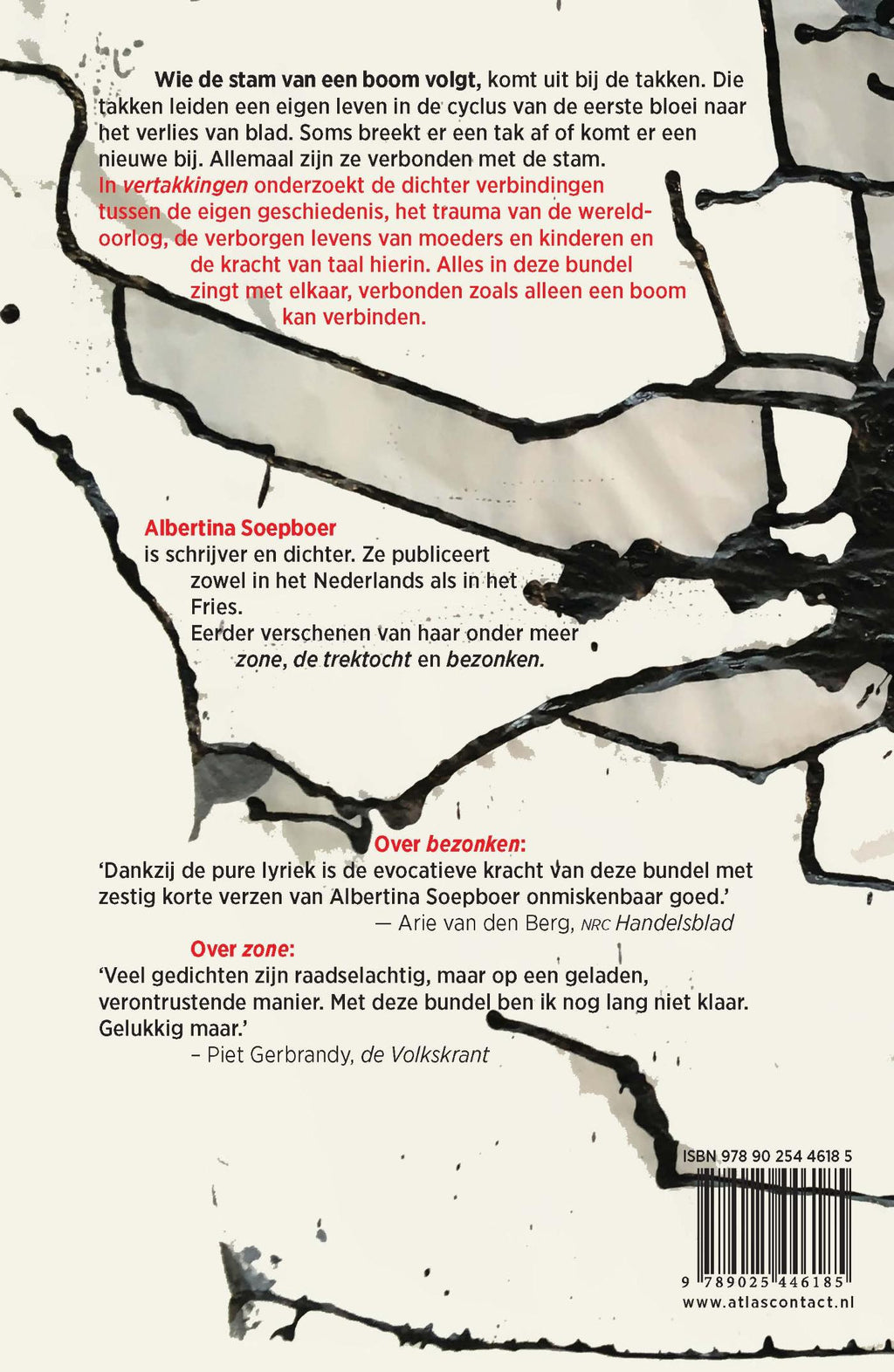 Wie de stam van een boom volgt, komt uit bij de takken. Die takken leiden een eigen leven in de cyclus van de eerste bloei naar het verlies van blad. Soms breekt er een tak af of komt er een nieuwe bij. Allemaal zijn ze verbonden met de stam.

In vertakkingen onderzoekt de dichter verbindingen tussen de eigen geschiedenis, het trauma van de wereldoorlog, de verborgen levens van moeders en kinderen en de kracht van taal hierin. Alles in deze bundel zingt met elkaar, verbonden zoals alleen een boom kan verbinden.

Albertina Soepboer
is schrijver en dichter. Ze publiceert zowel in het Nederlands als in het Fries.
Eerder verschenen van haar onder meer zone, de trektocht en bezonken.

Over bezonken:
'Dankzij de pure lyriek is de evocatieve kracht van deze bundel met zestig korte verzen van Albertina Soepboer onmiskenbaar goed.'
— Arie van den Berg, NRC Handelsblad

Over zone:
'Veel gedichten zijn raadselachtig, maar op een geladen, verontrustende manier. Met deze bundel ben ik nog lang niet klaar. Gelukkig maar.'
– Piet Gerbrandy, de Volkskrant

ISBN 978 90 254 4618 5
9 789025 446185
www.atlascontact.nl